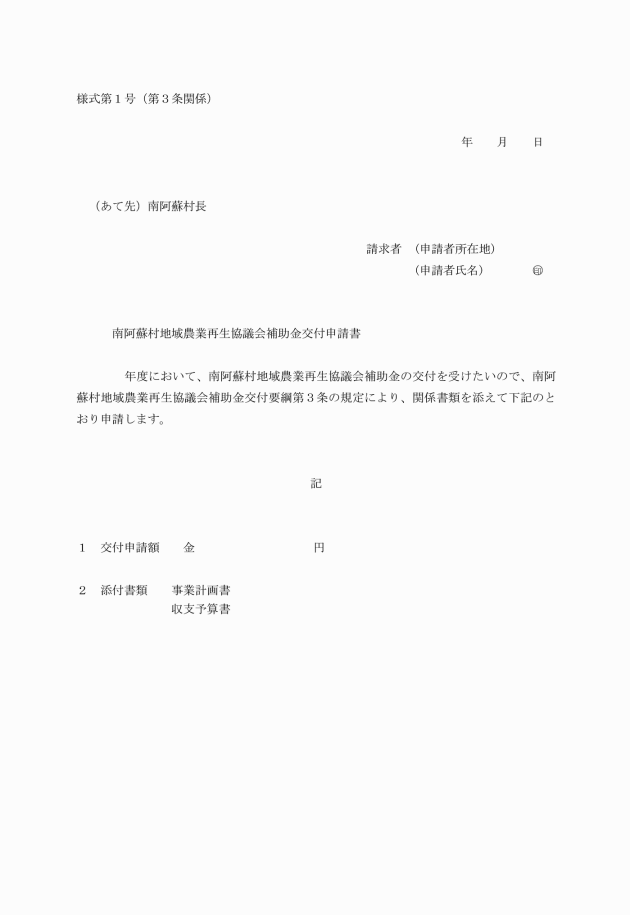 様式第１号（第３条関係）

年　　月　　日

（あて先）南阿蘇村長

請求者　（申請者所在地）
（申請者氏名）　　　　㊞

南阿蘇村地域農業再生協議会補助金交付申請書

年度において、南阿蘇村地域農業再生協議会補助金の交付を受けたいので、南阿蘇村地域農業再生協議会補助金交付要綱第３条の規定により、関係書類を添えて下記のとおり申請します。

記

１　交付申請額　　金　　　　　　　　円

２　添付書類　　事業計画書
収支予算書